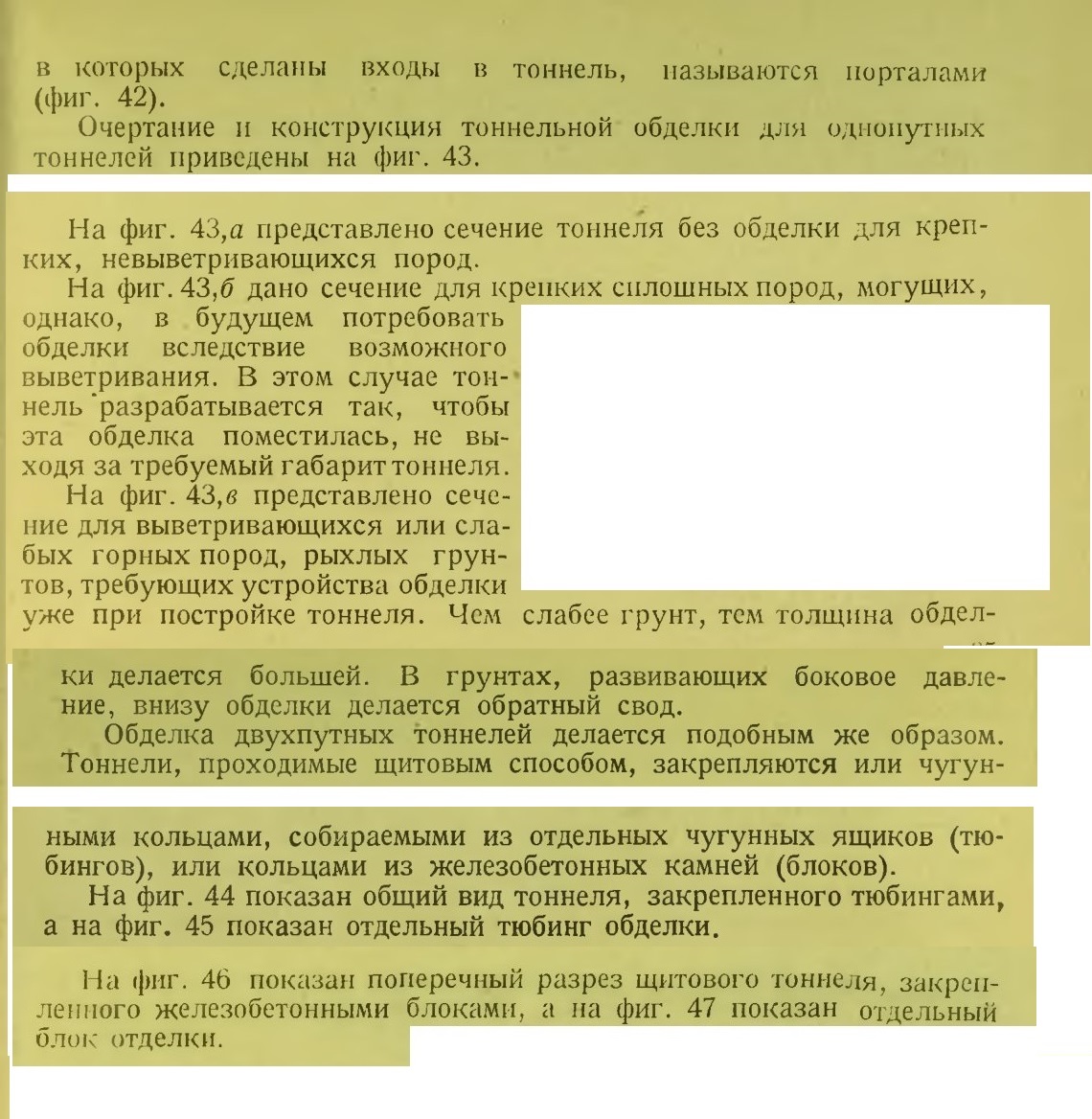 в которых сделаны входы в тоннель, называются порталами (фиг. 42).

Очертание и конструкция тоннельной обделки для однопутных тоннелей приведены на фиг. 43.

На фиг. 43,а представлено сечение тоннеля без обделки для крепких, невыветривающихся пород.

На фиг. 43,б дано сечение для крепких сплошных пород, могущих, однако, в будущем потребовать обделки вследствие возможного выветривания. В этом случае тоннель разрабатывается так, чтобы эта обделка поместилась, не выходя за требуемый габарит тоннеля.

На фиг. 43,в представлено сечение для выветривающихся или слабых горных пород, рыхлых грунтов, требующих устройства обделки уже при постройке тоннеля. Чем слабее грунт, тем толщина обделки делается большей. В грунтах, развивающих боковое давление, внизу обделки делается обратный свод.

Обделка двухпутных тоннелей делается подобным же образом. Тоннели, проходимые щитовым способом, закрепляются или чугунными кольцами, собираемыми из отдельных чугунных ящиков (тюбингов), или кольцами из железобетонных камней (блоков).

На фиг. 44 показан общий вид тоннеля, закрепленного тюбингами, а на фиг. 45 показан отдельный тюбинг обделки.

На фиг. 46 показан поперечный разрез щитового тоннеля, закрепленного железобетонными блоками, а на фиг. 47 показан отдельный блок отделки.